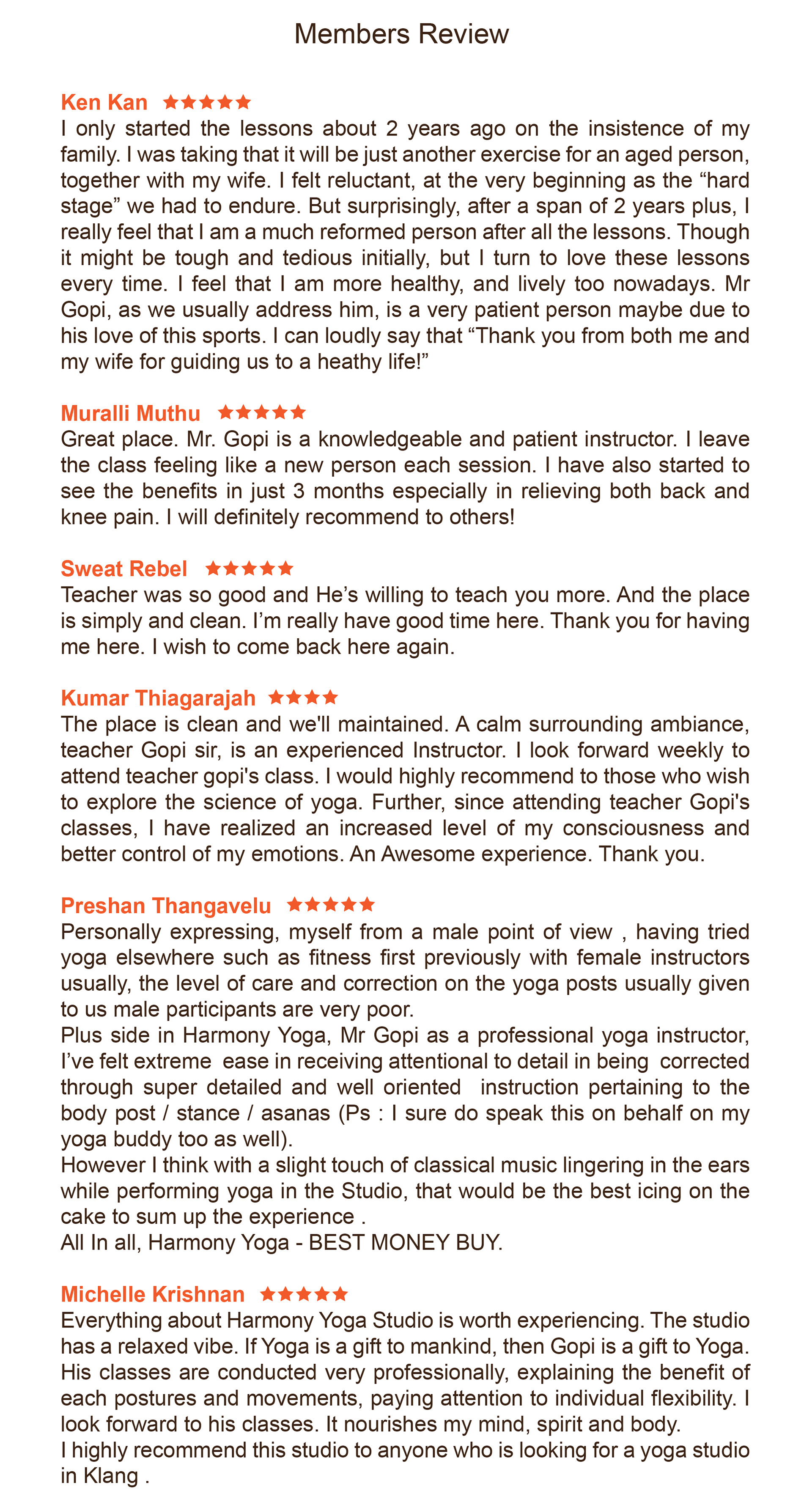 Members Review

Ken Kan ★★★★★
I only started the lessons about 2 years ago on the insistence of my family. I was taking that it will be just another exercise for an aged person, together with my wife. I felt reluctant, at the very beginning as the “hard stage” we had to endure. But surprisingly, after a span of 2 years plus, I really feel that I am a much reformed person after all the lessons. Though it might be tough and tedious initially, but I turn to love these lessons every time. I feel that I am more healthy, and lively too nowadays. Mr Gopi, as we usually address him, is a very patient person maybe due to his love of this sports. I can loudly say that “Thank you from both me and my wife for guiding us to a heathy life!”

Muralli Muthu ★★★★★
Great place. Mr. Gopi is a knowledgeable and patient instructor. I leave the class feeling like a new person each session. I have also started to see the benefits in just 3 months especially in relieving both back and knee pain. I will definitely recommend to others!

Sweat Rebel ★★★★★
Teacher was so good and He’s willing to teach you more. And the place is simply and clean. I’m really have good time here. Thank you for having me here. I wish to come back here again.

Kumar Thiagarajah ★★★★
The place is clean and we'll maintained. A calm surrounding ambiance, teacher Gopi sir, is an experienced Instructor. I look forward weekly to attend teacher gopi's class. I would highly recommend to those who wish to explore the science of yoga. Further, since attending teacher Gopi's classes, I have realized an increased level of my consciousness and better control of my emotions. An Awesome experience. Thank you.

Preshan Thangavelu ★★★★★
Personally expressing, myself from a male point of view , having tried yoga elsewhere such as fitness first previously with female instructors usually, the level of care and correction on the yoga posts usually given to us male participants are very poor.
Plus side in Harmony Yoga, Mr Gopi as a professional yoga instructor, I’ve felt extreme ease in receiving attentional to detail in being corrected through super detailed and well oriented instruction pertaining to the body post / stance / asanas (Ps : I sure do speak this on behalf on my yoga buddy too as well).
However I think with a slight touch of classical music lingering in the ears while performing yoga in the Studio, that would be the best icing on the cake to sum up the experience .
All In all, Harmony Yoga - BEST MONEY BUY.

Michelle Krishnan ★★★★★
Everything about Harmony Yoga Studio is worth experiencing. The studio has a relaxed vibe. If Yoga is a gift to mankind, then Gopi is a gift to Yoga. His classes are conducted very professionally, explaining the benefit of each postures and movements, paying attention to individual flexibility. I look forward to his classes. It nourishes my mind, spirit and body.
I highly recommend this studio to anyone who is looking for a yoga studio in Klang .